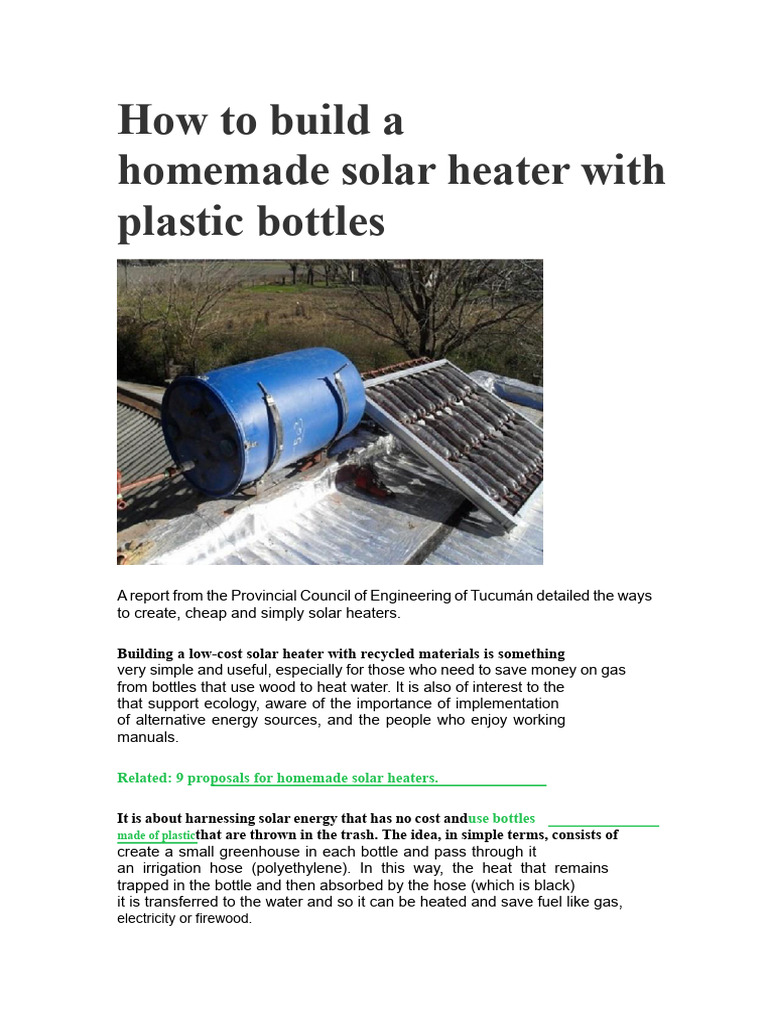 How to build a homemade solar heater with plastic bottles

A report from the Provincial Council of Engineering of Tucumán detailed the ways to create, cheap and simply solar heaters.

Building a low-cost solar heater with recycled materials is something very simple and useful, especially for those who need to save money on gas from bottles that use wood to heat water. It is also of interest to the that support ecology, aware of the importance of implementation of alternative energy sources, and the people who enjoy working manuals.

Related: 9 proposals for homemade solar heaters.

It is about harnessing solar energy that has no cost anduse bottles made of plasticthat are thrown in the trash. The idea, in simple terms, consists of create a small greenhouse in each bottle and pass through it an irrigation hose (polyethylene). In this way, the heat that remains trapped in the bottle and then absorbed by the hose (which is black) it is transferred to the water and so it can be heated and save fuel like gas, electricity or firewood.